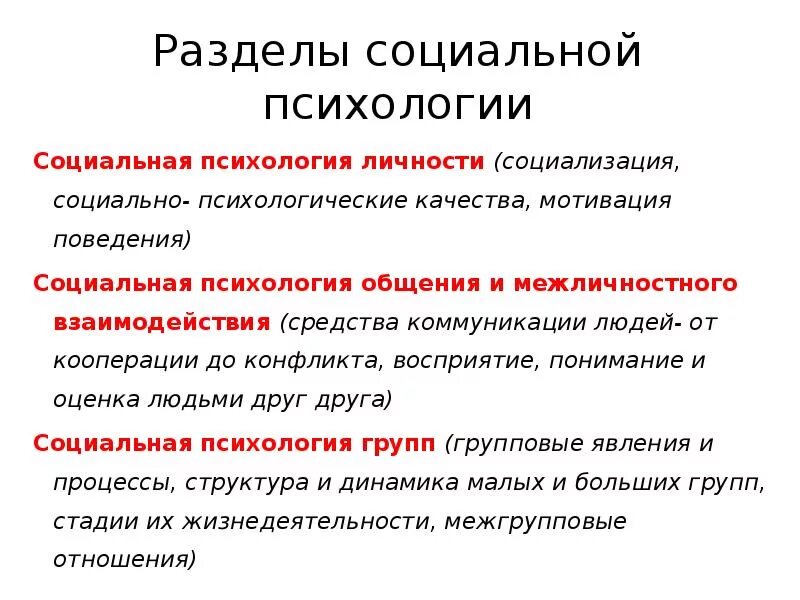 Разделы социальной психологии

Социальная психология личности (социализация, социально- психологические качества, мотивация поведения)

Социальная психология общения и межличностного взаимодействия (средства коммуникации людей- от кооперации до конфликта, восприятие, понимание и оценка людьми друг друга)

Социальная психология групп (групповые явления и процессы, структура и динамика малых и больших групп, стадии их жизнедеятельности, межгрупповые отношения)